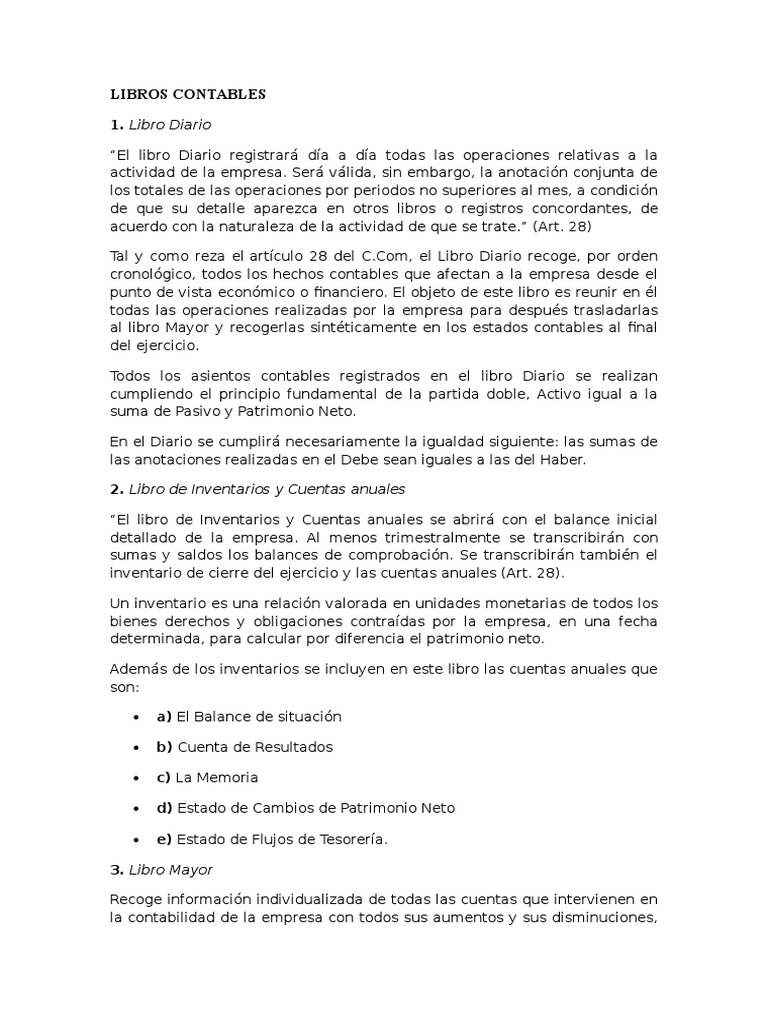 LIBROS CONTABLES

1. Libro Diario

“El libro Diario registrará día a día todas las operaciones relativas a la actividad de la empresa. Será válida, sin embargo, la anotación conjunta de los totales de las operaciones por periodos no superiores al mes, a condición de que su detalle aparezca en otros libros o registros concordantes, de acuerdo con la naturaleza de la actividad de que se trate.” (Art. 28)

Tal y como reza el artículo 28 del C.Com, el Libro Diario recoge, por orden cronológico, todos los hechos contables que afectan a la empresa desde el punto de vista económico o financiero. El objeto de este libro es reunir en él todas las operaciones realizadas por la empresa para después trasladarlas al libro Mayor y recogerlas sintéticamente en los estados contables al final del ejercicio.

Todos los asientos contables registrados en el libro Diario se realizan cumpliendo el principio fundamental de la partida doble, Activo igual a la suma de Pasivo y Patrimonio Neto.

En el Diario se cumplirá necesariamente la igualdad siguiente: las sumas de las anotaciones realizadas en el Debe sean iguales a las del Haber.

2. Libro de Inventarios y Cuentas anuales

“El libro de Inventarios y Cuentas anuales se abrirá con el balance inicial detallado de la empresa. Al menos trimestralmente se transcribirán con sumas y saldos los balances de comprobación. Se transcribirán también el inventario de cierre del ejercicio y las cuentas anuales (Art. 28).

Un inventario es una relación valorada en unidades monetarias de todos los bienes derechos y obligaciones contraídas por la empresa, en una fecha determinada, para calcular por diferencia el patrimonio neto.

Además de los inventarios se incluyen en este libro las cuentas anuales que son:

• a) El Balance de situación
• b) Cuenta de Resultados
• c) La Memoria
• d) Estado de Cambios de Patrimonio Neto
• e) Estado de Flujos de Tesorería.

3. Libro Mayor

Recoge información individualizada de todas las cuentas que intervienen en la contabilidad de la empresa con todos sus aumentos y sus disminuciones,